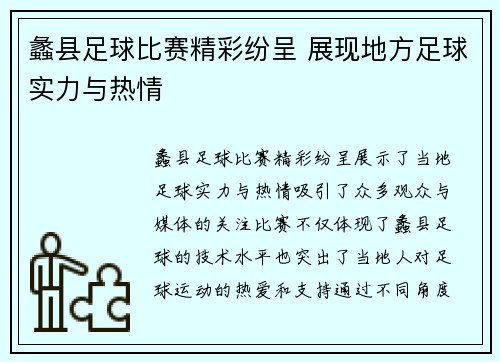 蠡县足球比赛精彩纷呈 展现地方足球实力与热情

蠡县足球比赛精彩纷呈展示了当地足球实力与热情吸引了众多观众与媒体的关注比赛不仅体现了蠡县足球的技术水平也突出了当地人对足球运动的热爱和支持通过不同角度